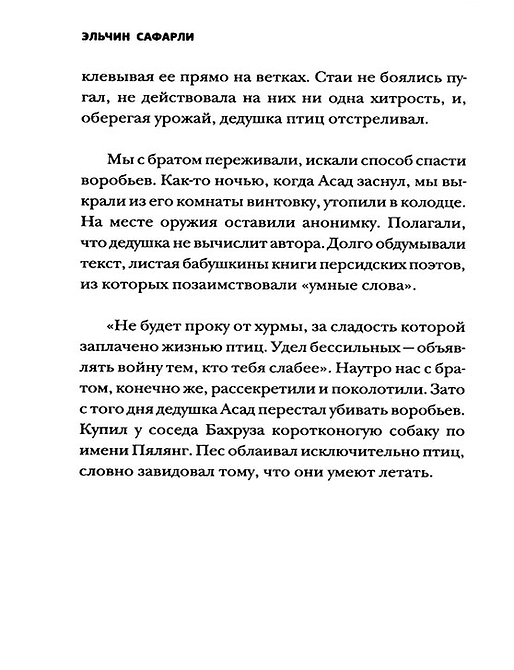 ЭЛЬЧИН САФАРЛИ

клевывая ее прямо на ветках. Стаи не боялись пугал, не действовала на них ни одна хитрость, и, оберегая урожай, дедушка птиц отстреливал.

Мы с братом переживали, искали способ спасти воробьев. Как-то ночью, когда Асад заснул, мы выкрали из его комнаты винтовку, утопили в колодце. На месте оружия оставили анонимку. Полагали, что дедушка не вычислит автора. Долго обдумывали текст, листая бабушкины книги персидских поэтов, из которых позаимствовали «умные слова».

«Не будет проку от хурмы, за сладость которой заплачено жизнью птиц. Удел бессильных — объявлять войну тем, кто тебя слабее». Наутро нас с братом, конечно же, рассекретили и поколотили. Зато с того дня дедушка Асад перестал убивать воробьев. Купил у соседа Бахруза коротконогую собаку по имени Пялянг. Пес облаивал исключительно птиц, словно завидовал тому, что они умеют летать.